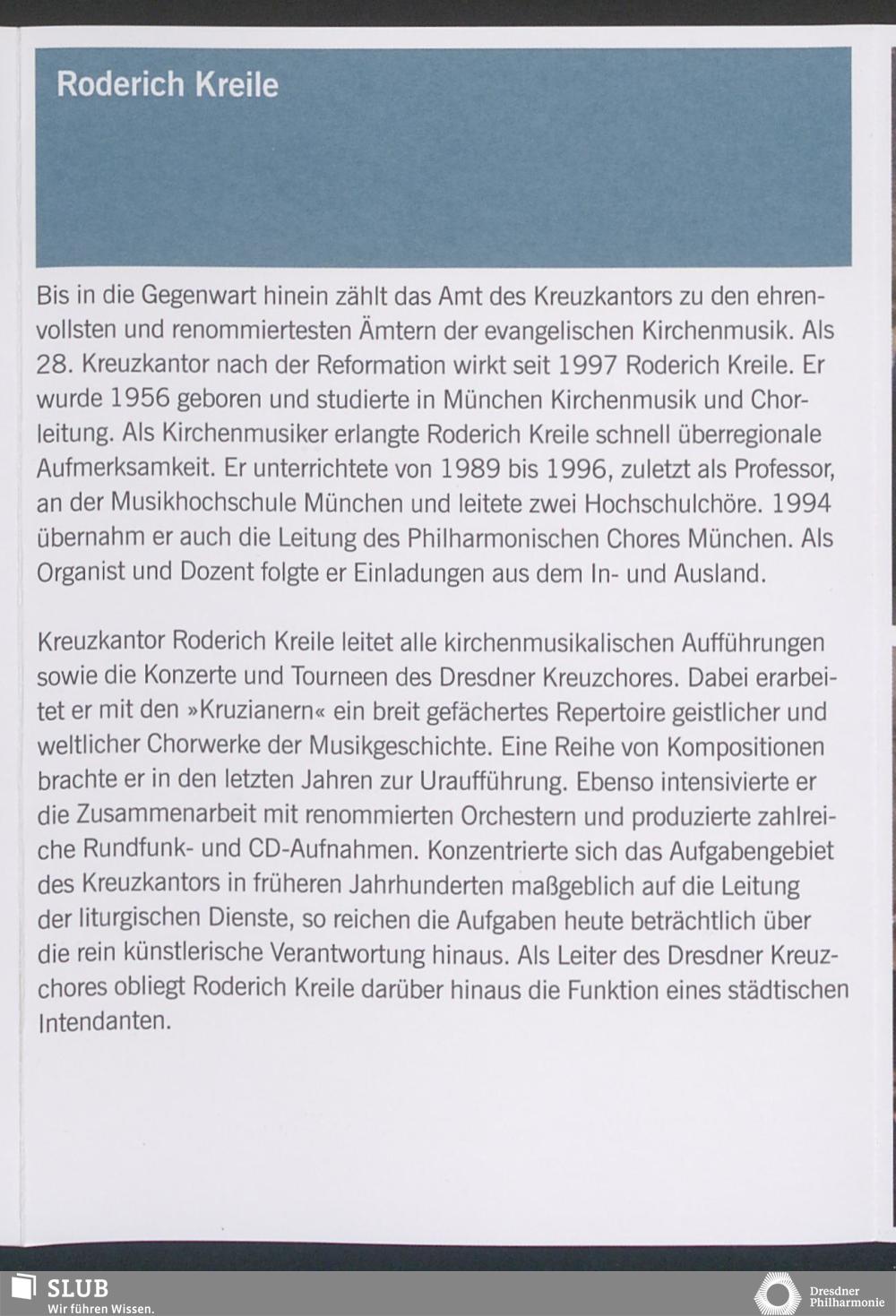 Roderich Kreile

Bis in die Gegenwart hinein zählt das Amt des Kreuzkantors zu den ehrenvollsten und renommiertesten Ämtern der evangelischen Kirchenmusik. Als 28. Kreuzkantor nach der Reformation wirkt seit 1997 Roderich Kreile. Er wurde 1956 geboren und studierte in München Kirchenmusik und Chorleitung. Als Kirchenmusiker erlangte Roderich Kreile schnell überregionale Aufmerksamkeit. Er unterrichtete von 1989 bis 1996, zuletzt als Professor, an der Musikhochschule München und leitete zwei Hochschulchöre. 1994 übernahm er auch die Leitung des Philharmonischen Chores München. Als Organist und Dozent folgte er Einladungen aus dem In- und Ausland.

Kreuzkantor Roderich Kreile leitet alle kirchenmusikalischen Aufführungen sowie die Konzerte und Tourneen des Dresdner Kreuzchores. Dabei erarbeitet er mit den »Kruzianern« ein breit gefächertes Repertoire geistlicher und weltlicher Chorwerke der Musikgeschichte. Eine Reihe von Kompositionen brachte er in den letzten Jahren zur Uraufführung. Ebenso intensivierte er die Zusammenarbeit mit renommierten Orchestern und produzierte zahlreiche Rundfunk- und CD-Aufnahmen. Konzentrierte sich das Aufgabengebiet des Kreuzkantors in früheren Jahrhunderten maßgeblich auf die Leitung der liturgischen Dienste, so reichen die Aufgaben heute beträchtlich über die rein künstlerische Verantwortung hinaus. Als Leiter des Dresdner Kreuzchores obliegt Roderich Kreile darüber hinaus die Funktion eines städtischen Intendanten.

SLUB
Wir führen Wissen.

Dresdner
Philharmonie